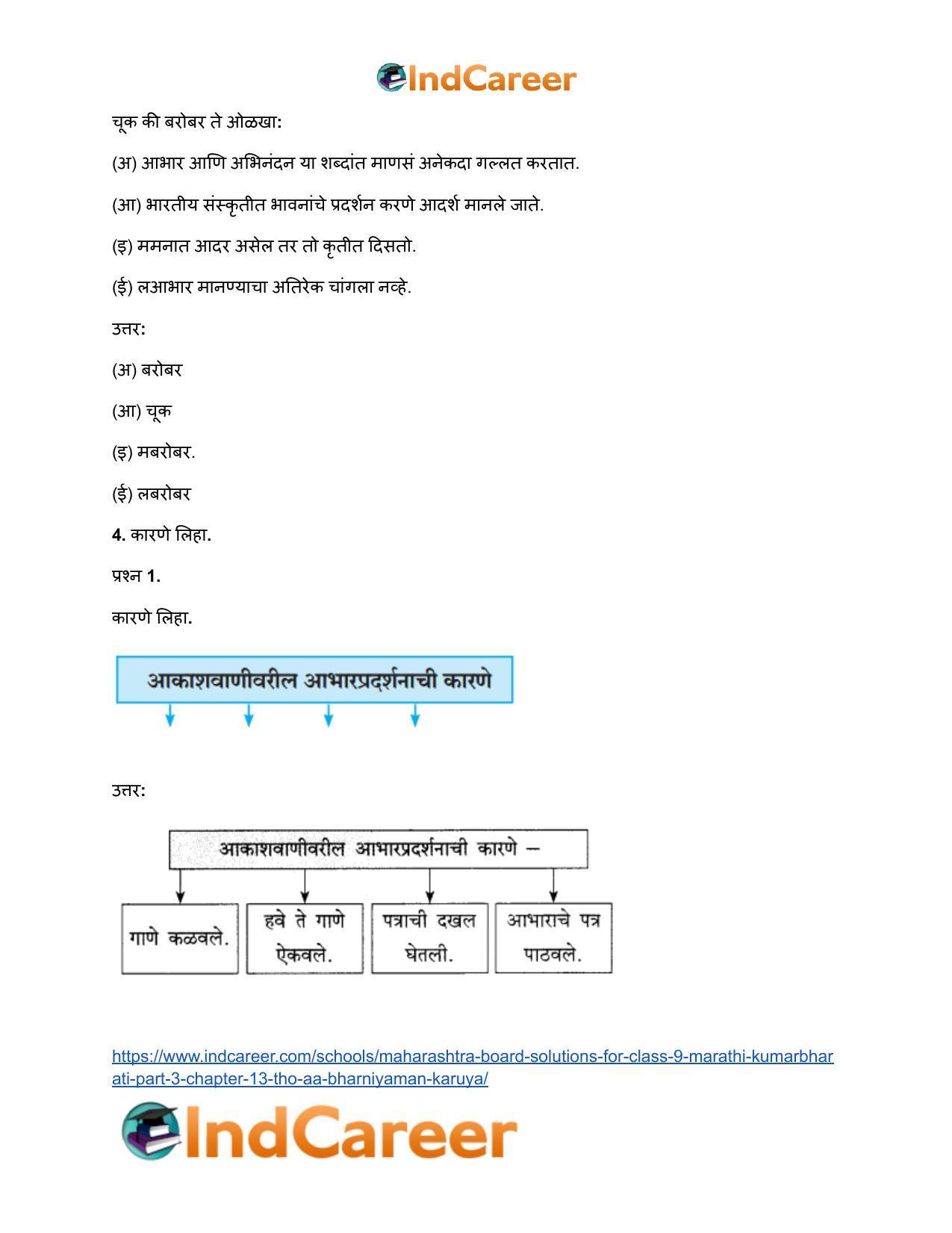 IndCareer

चूक की बरोबर ते ओळखा:

(अ) आभार आणि अभिनंदन या शब्दांत माणसं अनेकदा गल्लत करतात.

(आ) भारतीय संस्कृतीत भावनांचे प्रदर्शन करणे आदर्श मानले जाते.

(इ) ममनात आदर असेल तर तो कृतीत दिसतो.

(ई) लआभार मानण्याचा अतिरेक चांगला नव्हे.

उत्तर:

(अ) बरोबर

(आ) चूक

(इ) मबरोबर.

(ई) लबरोबर

4. कारणे लिहा.

प्रश्न 1.

कारणे लिहा.

आकाशवाणीवरील आभारप्रदर्शनाची कारणे

उत्तर:

आकाशवाणीवरील आभारप्रदर्शनाची कारणे –

गाणे कळवले.

हवे ते गाणे ऐकवले.

पत्राची दखल घेतली.

आभाराचे पत्र पाठवले.

https://www.indcareer.com/schools/maharashtra-board-solutions-for-class-9-marathi-kumarbharati-part-3-chapter-13-tho-aa-bharniyaman-karuya/

IndCareer